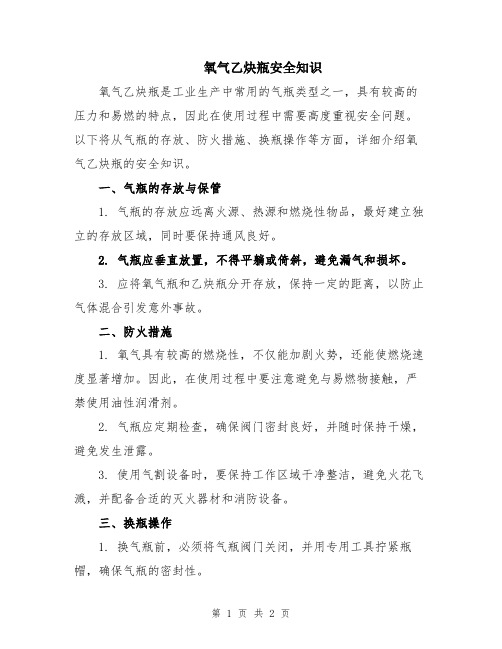 氧气乙炔瓶安全知识

氧气乙炔瓶是工业生产中常用的气瓶类型之一，具有较高的压力和易燃的特点，因此在使用过程中需要高度重视安全问题。以下将从气瓶的存放、防火措施、换瓶操作等方面，详细介绍氧气乙炔瓶的安全知识。

一、气瓶的存放与保管

1. 气瓶的存放应远离火源、热源和燃烧性物品，最好建立独立的存放区域，同时要保持通风良好。

2. 气瓶应垂直放置，不得平躺或倚斜，避免漏气和损坏。

3. 应将氧气瓶和乙炔瓶分开存放，保持一定的距离，以防止气体混合引发意外事故。

二、防火措施

1. 氧气具有较高的燃烧性，不仅能加剧火势，还能使燃烧速度显著增加。因此，在使用过程中要注意避免与易燃物接触，严禁使用油性润滑剂。

2. 气瓶应定期检查，确保阀门密封良好，并随时保持干燥，避免发生泄露。

3. 使用气割设备时，要保持工作区域干净整洁，避免火花飞溅，并配备合适的灭火器材和消防设备。

三、换瓶操作

1. 换气瓶前，必须将气瓶阀门关闭，并用专用工具拧紧瓶帽，确保气瓶的密封性。

第 1 页 共 2 页